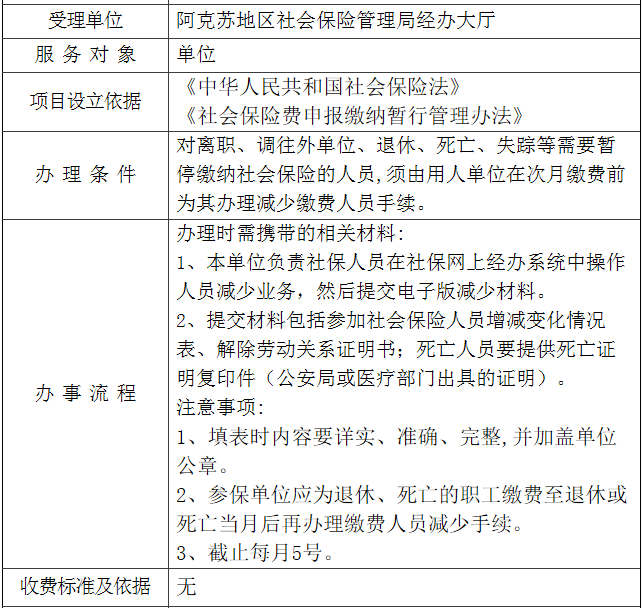 | 受理单位 | 阿克苏地区社会保险管理局经办大厅 |
|---|---|
| 服 务 对 象 | 单位 |
| 项目设立依据 | 《中华人民共和国社会保险法》<br>《社会保险费申报缴纳暂行管理办法》 |
| 办 理 条 件 | 对离职、调往外单位、退休、死亡、失踪等需要暂停缴纳社会保险的人员,须由用人单位在次月缴费前为其办理减少缴费人员手续。 |
| 办 事 流 程 | 办理时需携带的相关材料:<br>1、本单位负责社保人员在社保网上经办系统中操作人员减少业务，然后提交电子版减少材料。<br>2、提交材料包括参加社会保险人员增减变化情况表、解除劳动关系证明书；死亡人员要提供死亡证明复印件（公安局或医疗部门出具的证明）。<br>注意事项:<br>1、填表时内容要详实、准确、完整,并加盖单位公章。<br>2、参保单位应为退休、死亡的职工缴费至退休或死亡当月后再办理缴费人员减少手续。<br>3、截止每月5号。 |
| 收费标准及依据 | 无 |